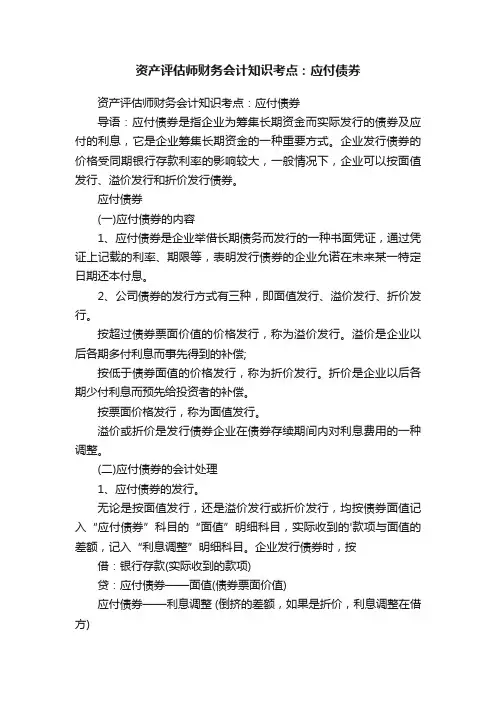 资产评估师财务会计知识考点：应付债券

资产评估师财务会计知识考点：应付债券

导语：应付债券是指企业为筹集长期资金而实际发行的债券及应付的利息，它是企业筹集长期资金的一种重要方式。企业发行债券的价格受同期银行存款利率的影响较大，一般情况下，企业可以按面值发行、溢价发行和折价发行债券。

应付债券

(一)应付债券的内容

1、应付债券是企业举借长期债务而发行的一种书面凭证，通过凭证上记载的利率、期限等，表明发行债券的企业允诺在未来某一特定日期还本付息。

2、公司债券的发行方式有三种，即面值发行、溢价发行、折价发行。

按超过债券票面价值的价格发行，称为溢价发行。溢价是企业以后各期多付利息而事先得到的补偿;

按低于债券面值的价格发行，称为折价发行。折价是企业以后各期少付利息而预先给投资者的补偿。

按票面价格发行，称为面值发行。

溢价或折价是发行债券企业在债券存续期间内对利息费用的一种调整。

(二)应付债券的会计处理

1、应付债券的发行。

无论是按面值发行，还是溢价发行或折价发行，均按债券面值记入“应付债券”科目的“面值”明细科目，实际收到的'款项与面值的差额，记入“利息调整”明细科目。企业发行债券时，按

借：银行存款(实际收到的款项)

贷：应付债券——面值(债券票面价值)

应付债券——利息调整 (倒挤的差额，如果是折价，利息调整在借方)